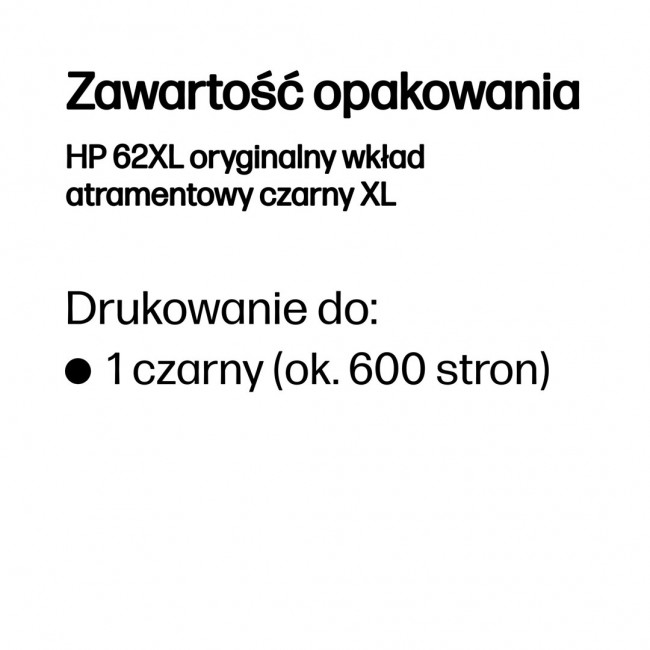 Zawartość opakowania

HP 62XL oryginalny wkład atramentowy czarny XL

Drukowanie do:

● 1 czarny (ok. 600 stron)